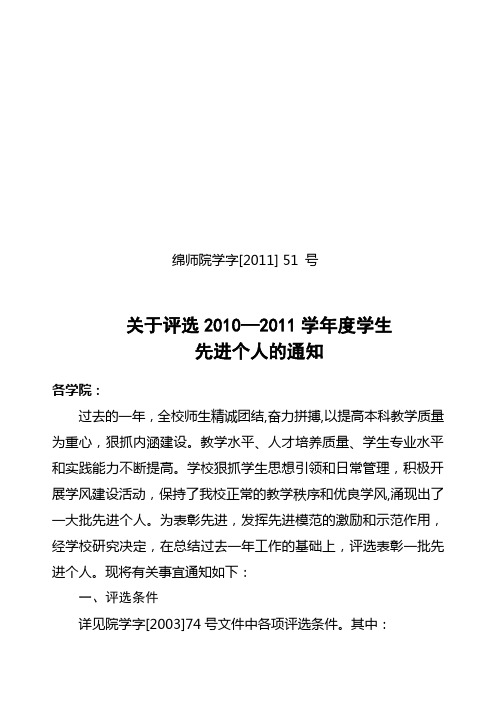 绵师院学字[2011] 51 号

关于评选 2010—2011 学年度学生
先进个人的通知

各学院：

过去的一年，全校师生精诚团结,奋力拼搏,以提高本科教学质量为重心，狠抓内涵建设。教学水平、人才培养质量、学生专业水平和实践能力不断提高。学校狠抓学生思想引领和日常管理，积极开展学风建设活动，保持了我校正常的教学秩序和优良学风,涌现出了一大批先进个人。为表彰先进，发挥先进模范的激励和示范作用，经学校研究决定，在总结过去一年工作的基础上，评选表彰一批先进个人。现将有关事宜通知如下：

一、评选条件

详见院学字[2003]74 号文件中各项评选条件。其中：